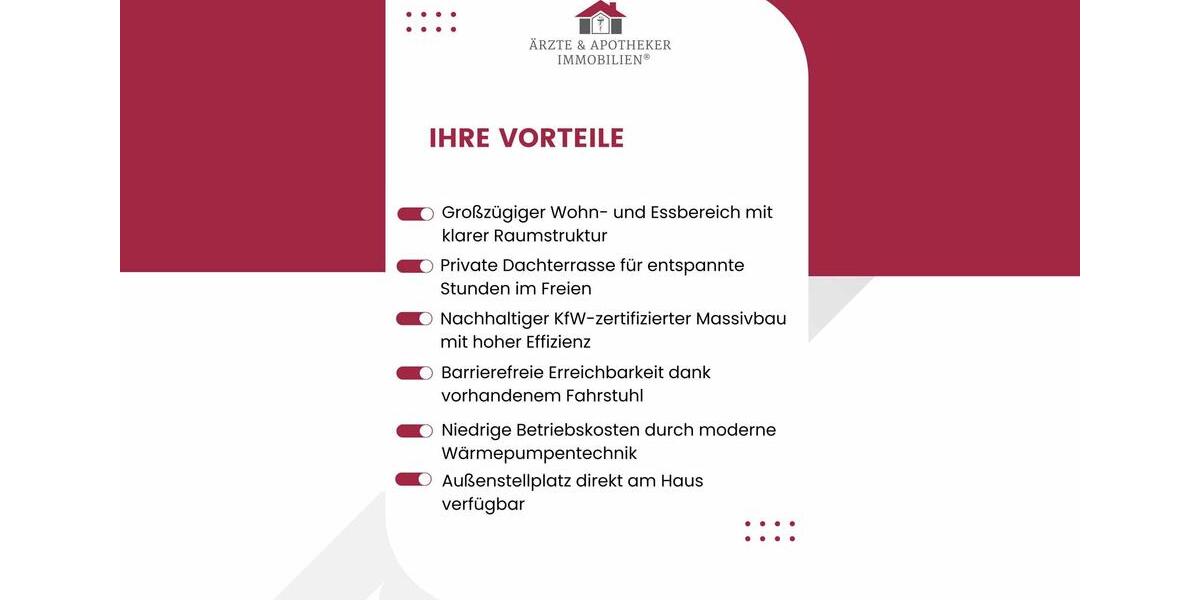 ÄRZTE & APOTHEKER
IMMOBILIEN®

IHRE VORTEILE

Großzügiger Wohn- und Essbereich mit klarer Raumstruktur

Private Dachterrasse für entspannte Stunden im Freien

Nachhaltiger KfW-zertifizierter Massivbau mit hoher Effizienz

Barrierefreie Erreichbarkeit dank vorhandenem Fahrstuhl

Niedrige Betriebskosten durch moderne Wärmepumpentechnik

Außenstellplatz direkt am Haus verfügbar